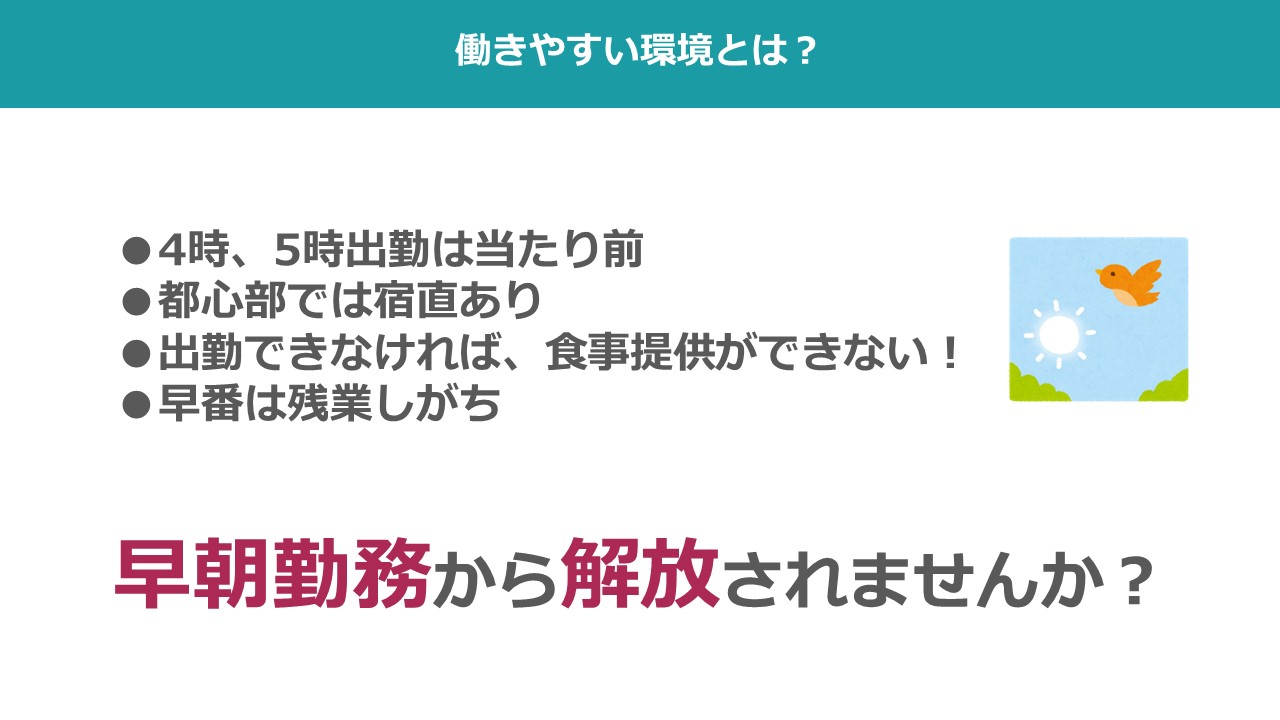 働きやすい環境とは？

●4時、5時出勤は当たり前
●都心部では宿直あり
●出勤できなければ、食事提供ができない！
●早番は残業しがち

早朝勤務から解放されませんか？